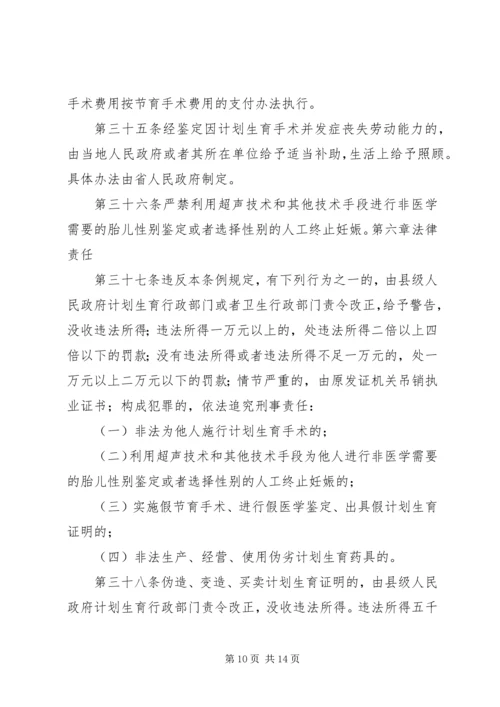 手术费用按节育手术费用的支付办法执行。

第三十五条经鉴定因计划生育手术并发症丧失劳动能力的，由当地人民政府或者其所在单位给予适当补助，生活上给予照顾。具体办法由省人民政府制定。

第三十六条严禁利用超声技术和其他技术手段进行非医学需要的胎儿性别鉴定或者选择性别的人工终止妊娠。第六章法律责任

第三十七条违反本条例规定，有下列行为之一的，由县级人民政府计划生育行政部门或者卫生行政部门责令改正，给予警告，没收违法所得；违法所得一万元以上的，处违法所得二倍以上四倍以下的罚款；没有违法所得或者违法所得不足一万元的，处一万元以上二万元以下的罚款；情节严重的，由原发证机关吊销执业证书；构成犯罪的，依法追究刑事责任：

（一）非法为他人施行计划生育手术的；

（二）利用超声技术和其他技术手段为他人进行非医学需要的胎儿性别鉴定或者选择性别的人工终止妊娠的；

（三）实施假节育手术、进行假医学鉴定、出具假计划生育证明的；

（四）非法生产、经营、使用伪劣计划生育药具的。

第三十八条伪造、变造、买卖计划生育证明的，由县级人民政府计划生育行政部门责令改正，没收违法所得。违法所得五千

第 10 页 共 14 页